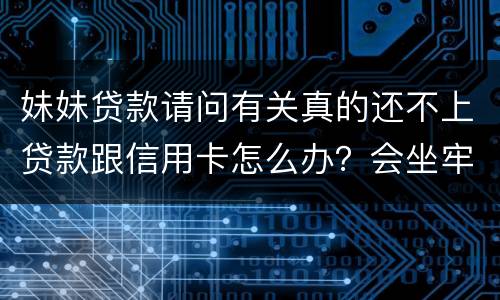 妹妹贷款请问有关真的还不上贷款跟信用卡怎么办？会坐牢